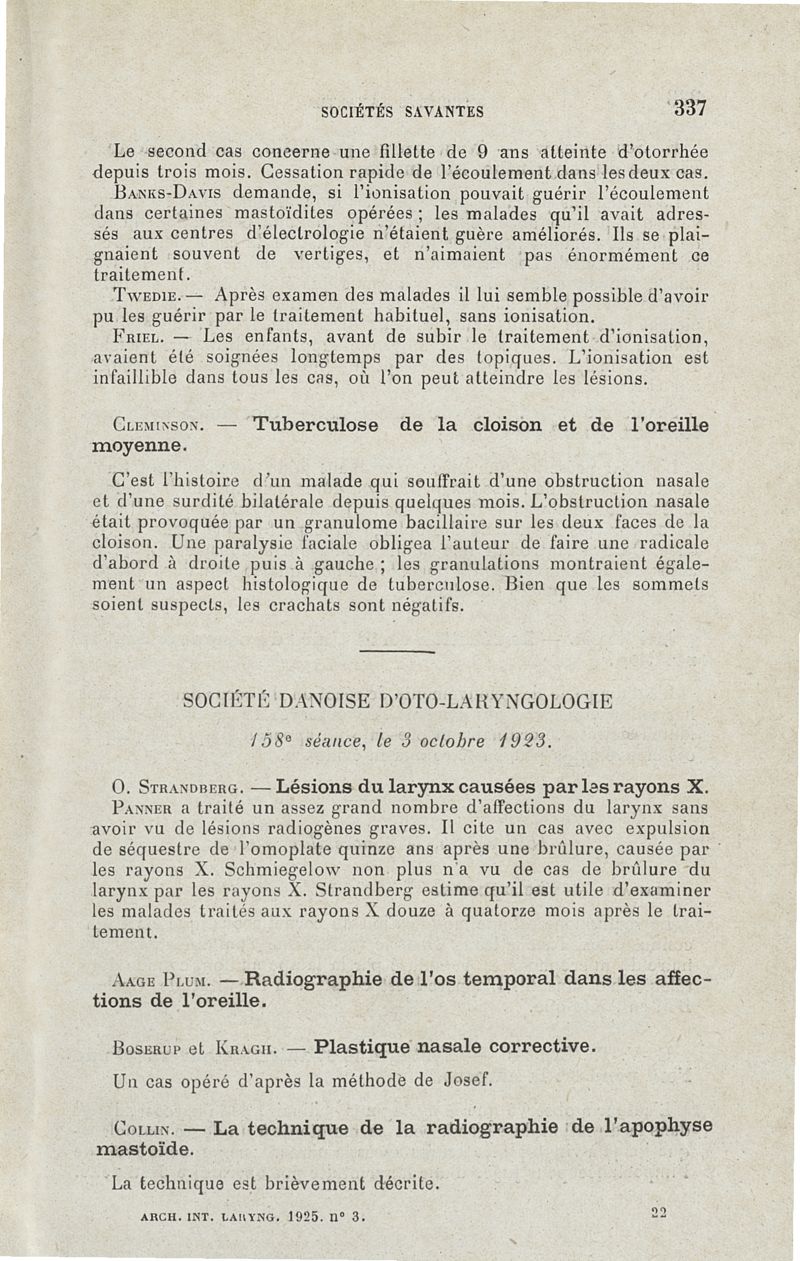 SOCIÉTÉS SAVANTES 337

Le second cas concerne une fillette de 9 ans atteinte d'otorrhée depuis trois mois. Cessation rapide de l'écoulement dans les deux cas.

Banks-Davis demande, si l'ionisation pouvait guérir l'écoulement dans certaines mastoïdites opérées ; les malades qu'il avait adressés aux centres d'électrologie n'étaient guère améliorés. Ils se plaignaient souvent de vertiges, et n'aimaient pas énormément ce traitement.

Twedie. — Après examen des malades il lui semble possible d'avoir pu les guérir par le traitement habituel, sans ionisation.

Friel. — Les enfants, avant de subir le traitement d'ionisation, avaient été soignées longtemps par des topiques. L'ionisation est infaillible dans tous les cas, où l'on peut atteindre les lésions.

Cleminson. — Tuberculose de la cloison et de l'oreille moyenne.

C'est l'histoire d'un malade qui souffrait d'une obstruction nasale et d'une surdité bilatérale depuis quelques mois. L'obstruction nasale était provoquée par un granulome bacillaire sur les deux faces de la cloison. Une paralysie faciale obligea l'auteur de faire une radicale d'abord à droite puis à gauche ; les granulations montraient également un aspect histologique de tuberculose. Bien que les sommets soient suspects, les crachats sont négatifs.

SOCIÉTÉ DANOISE D'OTO-LARYNGOLOGIE

158e séance, le 3 octobre 1923.

O. Strandberg. — Lésions du larynx causées par les rayons X.

Panner a traité un assez grand nombre d'affections du larynx sans avoir vu de lésions radiogènes graves. Il cite un cas avec expulsion de séquestre de l'omoplate quinze ans après une brûlure, causée par les rayons X. Schmiegelow non plus n'a vu de cas de brûlure du larynx par les rayons X. Strandberg estime qu'il est utile d'examiner les malades traités aux rayons X douze à quatorze mois après le traitement.

Aage Plum. — Radiographie de l'os temporal dans les affections de l'oreille.

Boserup et Kragh. — Plastique nasale corrective.

Un cas opéré d'après la méthode de Josef.

Collin. — La technique de la radiographie de l'apophyse mastoïde.

La technique est brièvement décrite.

ARCH. INT. LARYNG. 1925. n° 3. 22